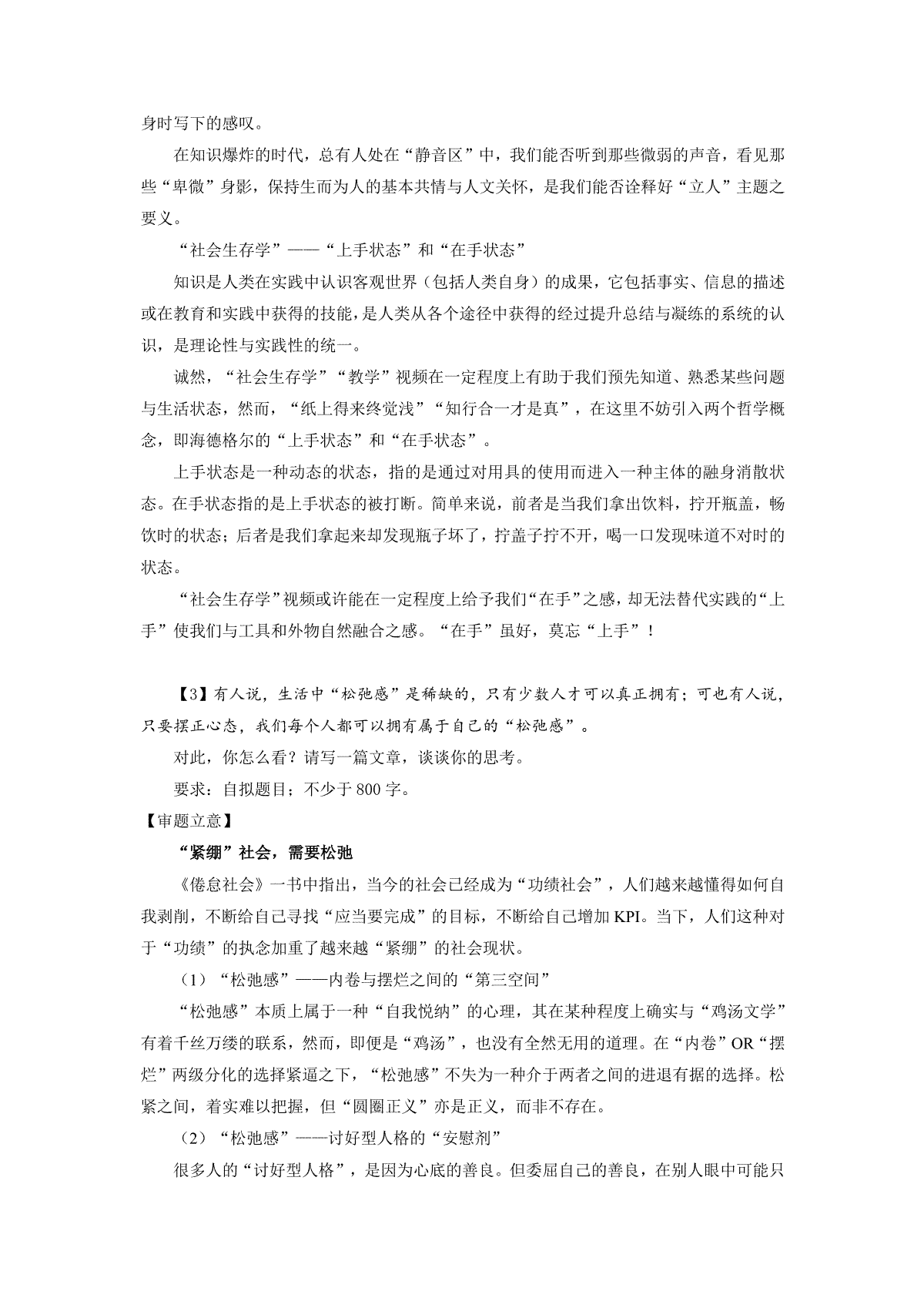 身时写下的感叹。

在知识爆炸的时代，总有人处在“静音区”中，我们能否听到那些微弱的声音，看见那些“卑微”身影，保持生而为人的基本共情与人文关怀，是我们能否诠释好“立人”主题之要义。

“社会生存学”——“上手状态”和“在手状态”

知识是人类在实践中认识客观世界（包括人类自身）的成果，它包括事实、信息的描述或在教育和实践中获得的技能，是人类从各个途径中获得的经过提升总结与凝练的系统的认识，是理论性与实践性的统一。

诚然，“社会生存学”“教学”视频在一定程度上有助于我们预先知道、熟悉某些问题与生活状态，然而，“纸上得来终觉浅”“知行合一才是真”，在这里不妨引入两个哲学概念，即海德格尔的“上手状态”和“在手状态”。

上手状态是一种动态的状态，指的是通过对用具的使用而进入一种主体的融身消散状态。在手状态指的是上手状态的被打断。简单来说，前者是当我们拿出饮料，拧开瓶盖，畅饮时的状态；后者是我们拿起来却发现瓶子坏了，拧盖子拧不开，喝一口发现味道不对时的状态。

“社会生存学”视频或许能在一定程度上给予我们“在手”之感，却无法替代实践的“上手”使我们与工具和外物自然融合之感。“在手”虽好，莫忘“上手”！

【3】有人说，生活中“松弛感”是稀缺的，只有少数人才可以真正拥有；可也有人说，只要摆正心态，我们每个人都可以拥有属于自己的“松弛感”。

对此，你怎么看？请写一篇文章，谈谈你的思考。

要求：自拟题目；不少于 800 字。

【审题立意】

“紧绷”社会，需要松弛

《倦怠社会》一书中指出，当今的社会已经成为“功绩社会”，人们越来越懂得如何自我剥削，不断给自己寻找“应当要完成”的目标，不断给自己增加 KPI。当下，人们这种对于“功绩”的执念加重了越来越“紧绷”的社会现状。

（1）“松弛感”——内卷与摆烂之间的“第三空间”

“松弛感”本质上属于一种“自我悦纳”的心理，其在某种程度上确实与“鸡汤文学”有着千丝万缕的联系，然而，即便是“鸡汤”，也没有全然无用的道理。在“内卷”OR“摆烂”两级分化的选择紧逼之下，“松弛感”不失为一种介于两者之间的进退有据的选择。松紧之间，着实难以把握，但“圆圈正义”亦是正义，而非不存在。

（2）“松弛感”——讨好型人格的“安慰剂”

很多人的“讨好型人格”，是因为心底的善良。但委屈自己的善良，在别人眼中可能只